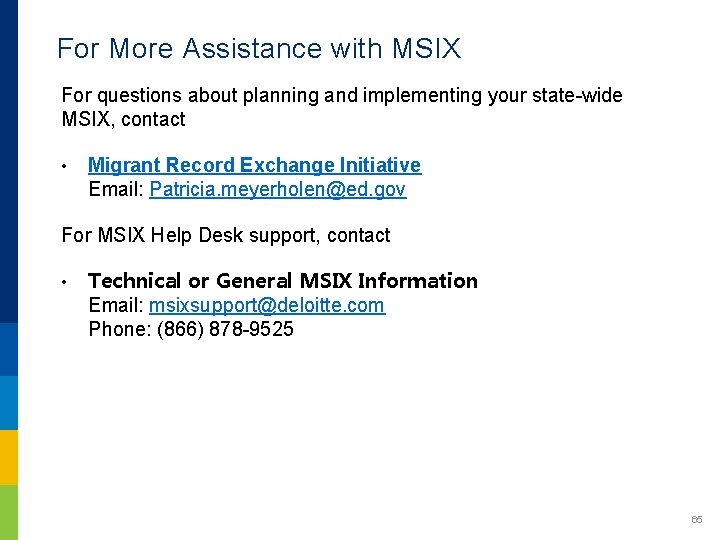 For More Assistance with MSIX

For questions about planning and implementing your state-wide MSIX, contact

• Migrant Record Exchange Initiative
Email: Patricia.meyerholen@ed.gov

For MSIX Help Desk support, contact

• Technical or General MSIX Information
Email: msixsupport@deloitte.com
Phone: (866) 878-9525

65